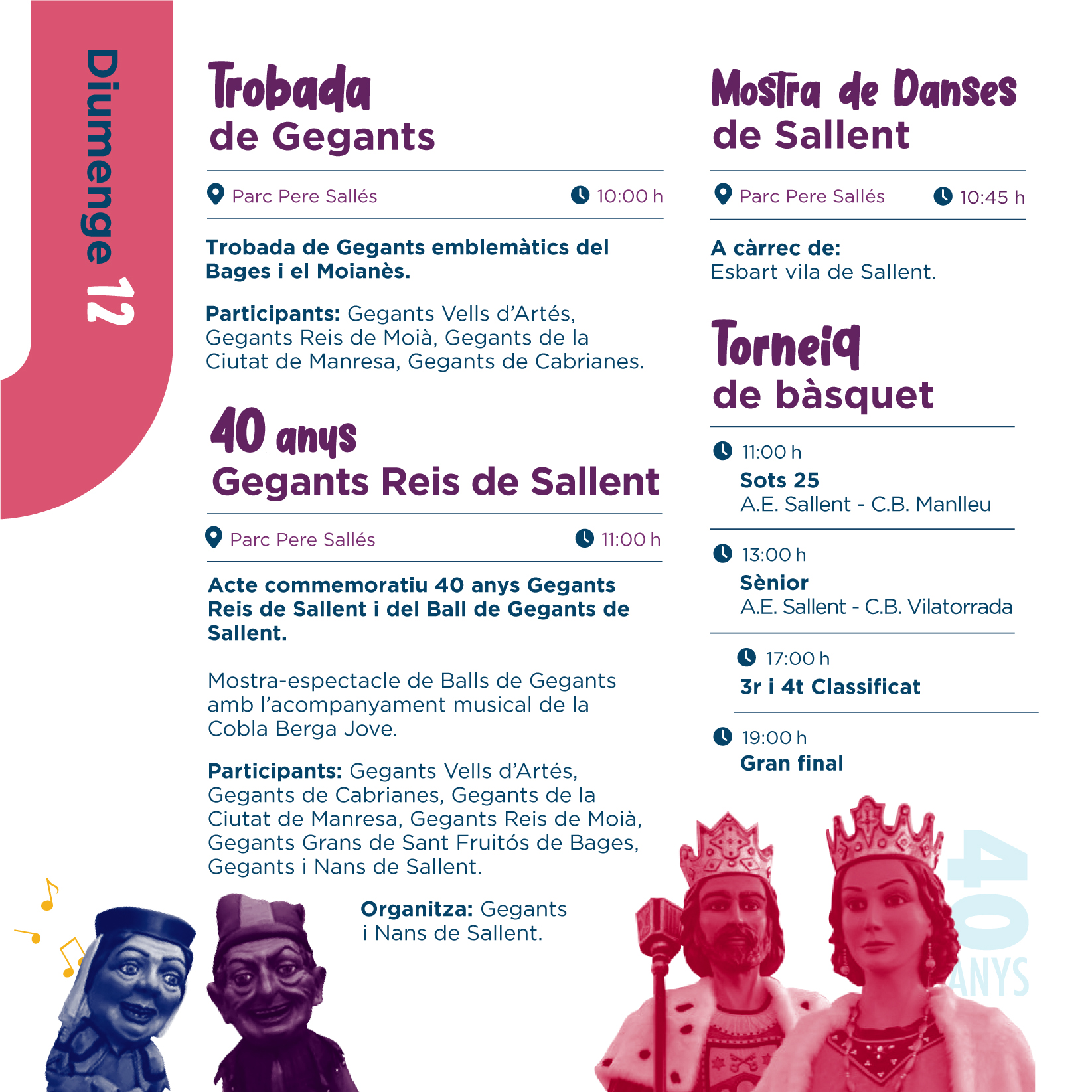 Diumenge 12

Trobada de Gegants

Parc Pere Sallés 10:00 h

Trobada de Gegants emblemàtics del Bages i el Moianès.

Participants: Gegants Vells d'Artés, Gegants Reis de Moià, Gegants de la Ciutat de Manresa, Gegants de Cabrianes.

40 anys Gegants Reis de Sallent

Parc Pere Sallés 11:00 h

Acte commemoratiu 40 anys Gegants Reis de Sallent i del Ball de Gegants de Sallent.

Mostra-espectacle de Balls de Gegants amb l'acompanyament musical de la Cobla Berga Jove.

Participants: Gegants Vells d'Artés, Gegants de Cabrianes, Gegants de la Ciutat de Manresa, Gegants Reis de Moià, Gegants Grans de Sant Fruitós de Bages, Gegants i Nans de Sallent.

Organitza: Gegants i Nans de Sallent.

Mostra de Danses de Sallent

Parc Pere Sallés 10:45 h

A càrrec de:
Esbart vila de Sallent.

Torneig de bàsquet

11:00 h
Sots 25
A.E. Sallent - C.B. Manlleu

13:00 h
Sènior
A.E. Sallent - C.B. Vilatorrada

17:00 h
3r i 4t Classificat

19:00 h
Gran final

40 ANYS